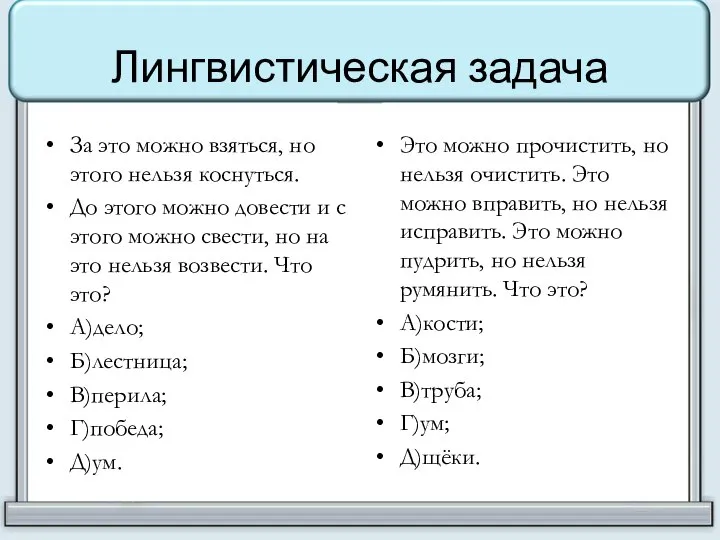 Лингвистическая задача

• За это можно взяться, но этого нельзя коснуться.
• До этого можно довести и с этого можно свести, но на это нельзя возвести. Что это?
• А)дело;
• Б)лестница;
• В)перила;
• Г)победа;
• Д)ум.

• Это можно прочистить, но нельзя очистить. Это можно вправить, но нельзя исправить. Это можно пудрить, но нельзя румянить. Что это?
• А)кости;
• Б)мозги;
• В)труба;
• Г)ум;
• Д)щёки.